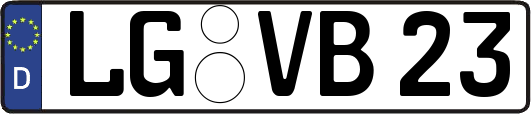 D LG VB 23